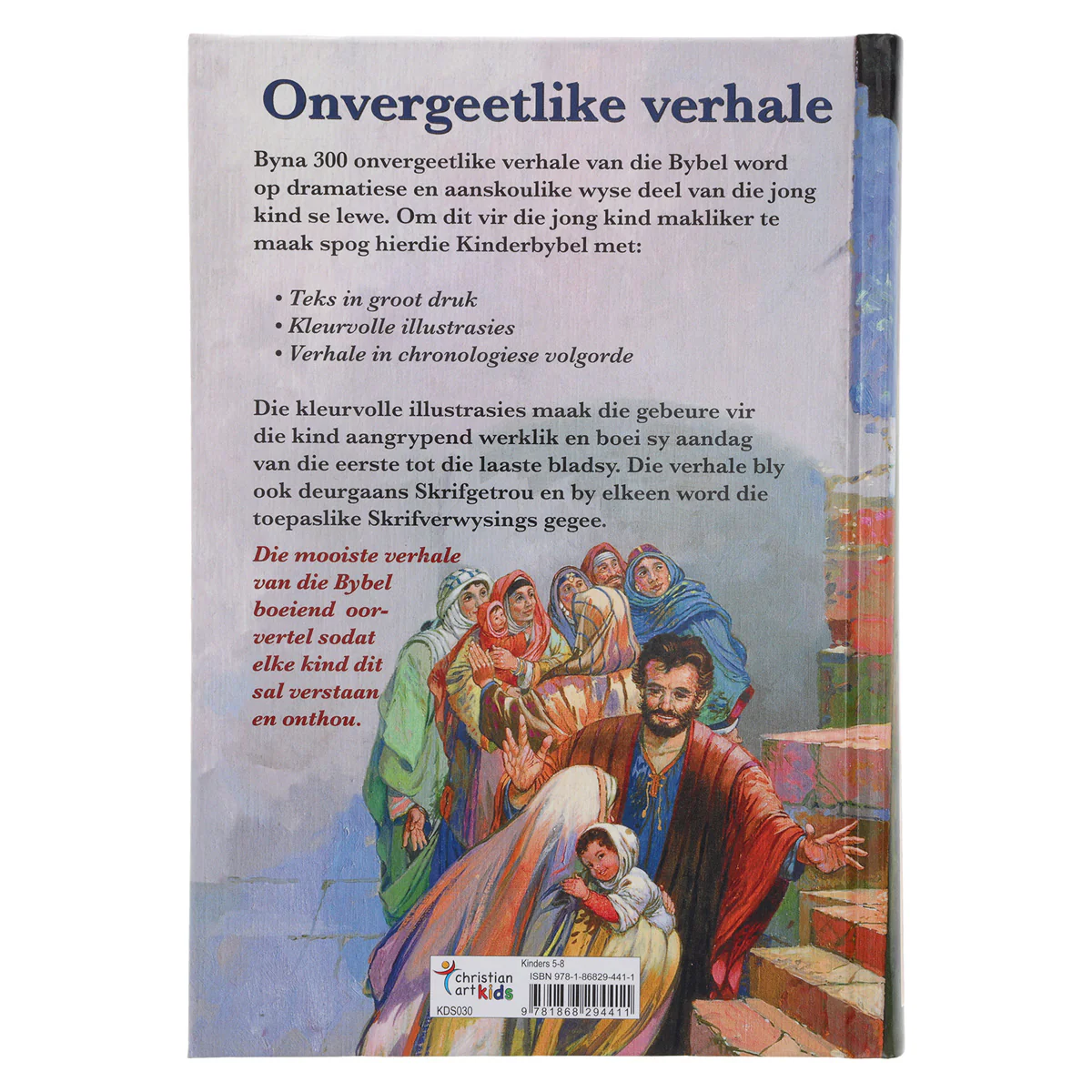 Onvergeetlike verhale

Byna 300 onvergeetlike verhale van die Bybel word op dramatiese en aanskoulike wyse deel van die jong kind se lewe. Om dit vir die jong kind makliker te maak spog hierdie Kinderbybel met:

• Teks in groot druk
• Kleurvolle illustrasies
• Verhale in chronologiese volgorde

Die kleurvolle illustrasies maak die gebeure vir die kind aangrypend werklik en boei sy aandag van die eerste tot die laaste bladsy. Die verhale bly ook deurgaans Skrifgetrou en by elkeen word die toepaslike Skrifverwysings gegee.

Die mooiste verhale van die Bybel boeiend oorvertel sodat elke kind dit sal verstaan en onthou.

christian art kids
KDS030
Kinders 5-8
ISBN 978-1-86829-441-1
9 781868 294411